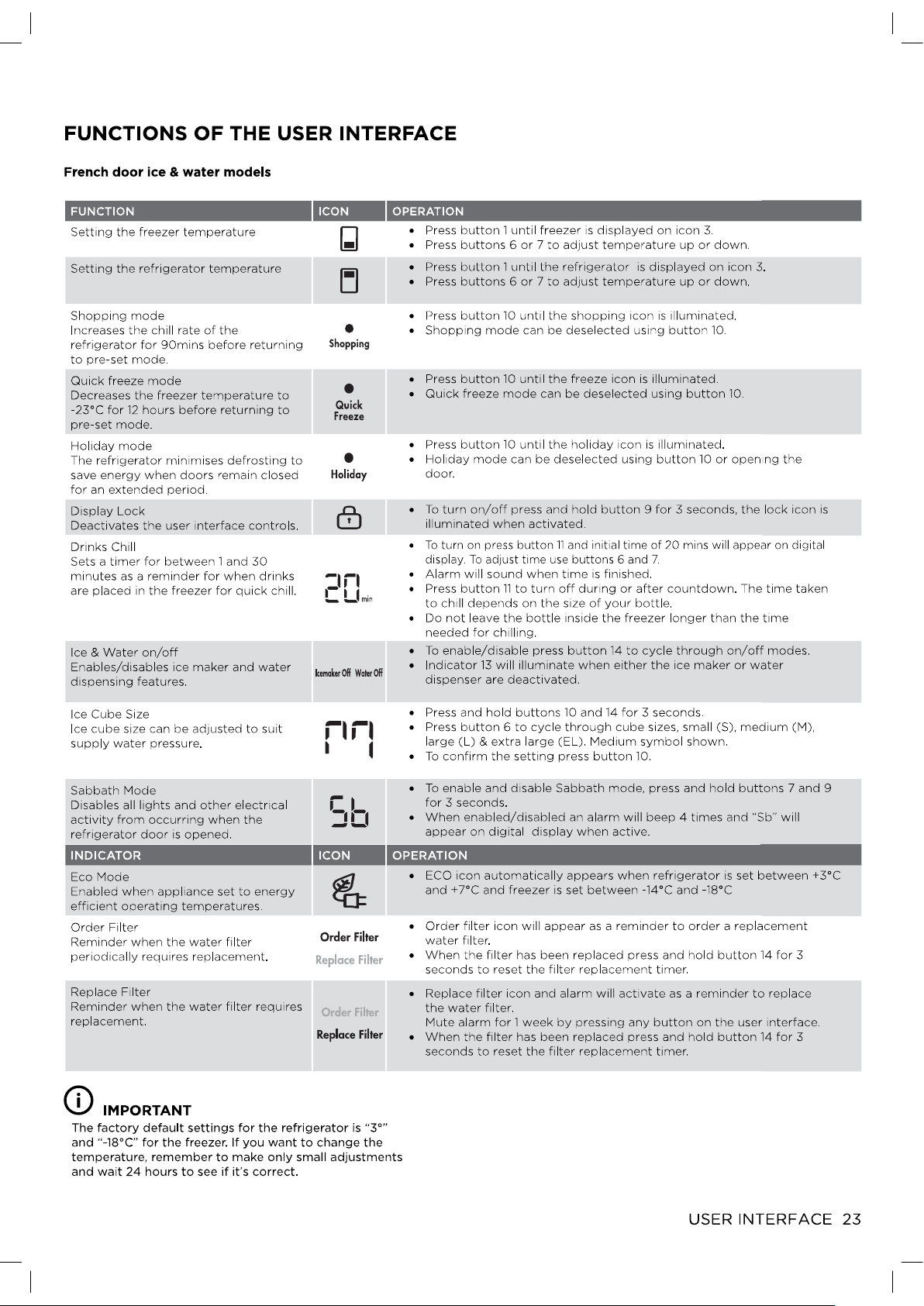 FUNCTIONS OF THE USER INTERFACE

French door ice & water models

| FUNCTION | ICON | OPERATION |
|---|---|---|
| Setting the freezer temperature | | • Press button 1 until freezer is displayed on icon 3. • Press buttons 6 or 7 to adjust temperature up or down. |
| Setting the refrigerator temperature | | • Press button 1 until the refrigerator is displayed on icon 3. • Press buttons 6 or 7 to adjust temperature up or down. |
| Shopping mode Increases the chill rate of the refrigerator for 90mins before returning to pre-set mode. | Shopping | • Press button 10 until the shopping icon is illuminated. • Shopping mode can be deselected using button 10. |
| Quick freeze mode Decreases the freezer temperature to -23°C for 12 hours before returning to pre-set mode. | Quick Freeze | • Press button 10 until the freeze icon is illuminated. • Quick freeze mode can be deselected using button 10. |
| Holiday mode The refrigerator minimises defrosting to save energy when doors remain closed for an extended period. | Holiday | • Press button 10 until the holiday icon is illuminated. • Holiday mode can be deselected using button 10 or opening the door. |
| Display Lock Deactivates the user interface controls. | | • To turn on/off press and hold button 9 for 3 seconds, the lock icon is illuminated when activated. |
| Drinks Chill Sets a timer for between 1 and 30 minutes as a reminder for when drinks are placed in the freezer for quick chill. | 20 min | • To turn on press button 11 and initial time of 20 mins will appear on digital display. To adjust time use buttons 6 and 7. • Alarm will sound when time is finished. • Press button 11 to turn off during or after countdown. The time taken to chill depends on the size of your bottle. • Do not leave the bottle inside the freezer longer than the time needed for chilling. |
| Ice & Water on/off Enables/disables ice maker and water dispensing features. | Icemaker Off Water Off | • To enable/disable press button 14 to cycle through on/off modes. • Indicator 13 will illuminate when either the ice maker or water dispenser are deactivated. |
| Ice Cube Size Ice cube size can be adjusted to suit supply water pressure. | M | • Press and hold buttons 10 and 14 for 3 seconds. • Press button 6 to cycle through cube sizes, small (S), medium (M), large (L) & extra large (EL). Medium symbol shown. • To confirm the setting press button 10. |
| Sabbath Mode Disables all lights and other electrical activity from occurring when the refrigerator door is opened. | Sb | • To enable and disable Sabbath mode, press and hold buttons 7 and 9 for 3 seconds. • When enabled/disabled an alarm will beep 4 times and "Sb" will appear on digital display when active. |
| INDICATOR | ICON | OPERATION |
| Eco Mode Enabled when appliance set to energy efficient operating temperatures. | | • ECO icon automatically appears when refrigerator is set between +3°C and +7°C and freezer is set between -14°C and -18°C |
| Order Filter Reminder when the water filter periodically requires replacement. | Order Filter Replace Filter | • Order filter icon will appear as a reminder to order a replacement water filter. • When the filter has been replaced press and hold button 14 for 3 seconds to reset the filter replacement timer. |
| Replace Filter Reminder when the water filter requires replacement. | Order Filter Replace Filter | • Replace filter icon and alarm will activate as a reminder to replace the water filter. Mute alarm for 1 week by pressing any button on the user interface. • When the filter has been replaced press and hold button 14 for 3 seconds to reset the filter replacement timer. |

IMPORTANT
The factory default settings for the refrigerator is "3°" and "-18°C" for the freezer. If you want to change the temperature, remember to make only small adjustments and wait 24 hours to see if it's correct.

USER INTERFACE 23